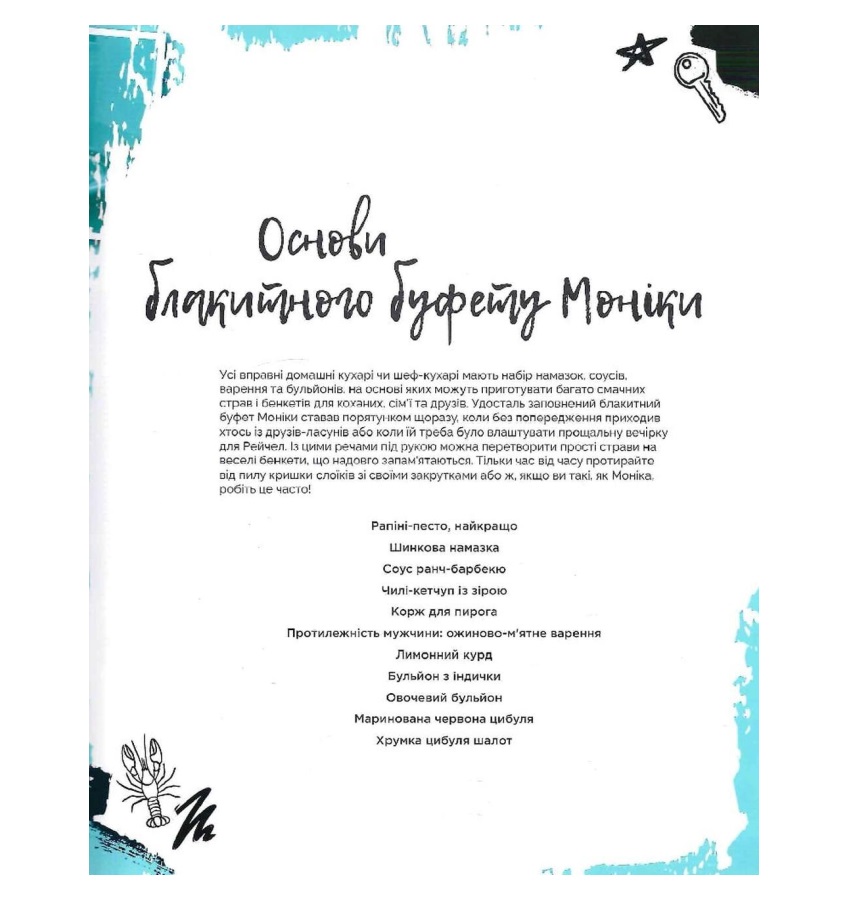 Основи блакитного буфету Моніки

Усі вправні домашні кухарі чи шеф-кухарі мають набір намазок, соусів, варення та бульйонів, на основі яких можуть приготувати багато смачних страв і бенкетів для коханих, сім'ї та друзів. Удосталь заповнений блакитний буфет Моніки ставав порятунком щоразу, коли без попередження приходив хтось із друзів-ласунів або коли їй треба було влаштувати прощальну вечірку для Рейчел. Із цими речами під рукою можна перетворити прості страви на веселі бенкети, що надовго запам'ятаються. Тільки час від часу протирайте від пилу кришки слоїків зі своїми закрутками або ж, якщо ви такі, як Моніка, робіть це часто!

Рапіні-песто, найкраще

Шинкова намазка

Соус ранч-барбекю

Чилі-кетчуп із зірою

Корж для пирога

Протилежність мужчини: ожиново-м'ятне варення

Лимонний курд

Бульйон з індички

Овочевий бульйон

Маринована червона цибуля

Хрумка цибуля шалот